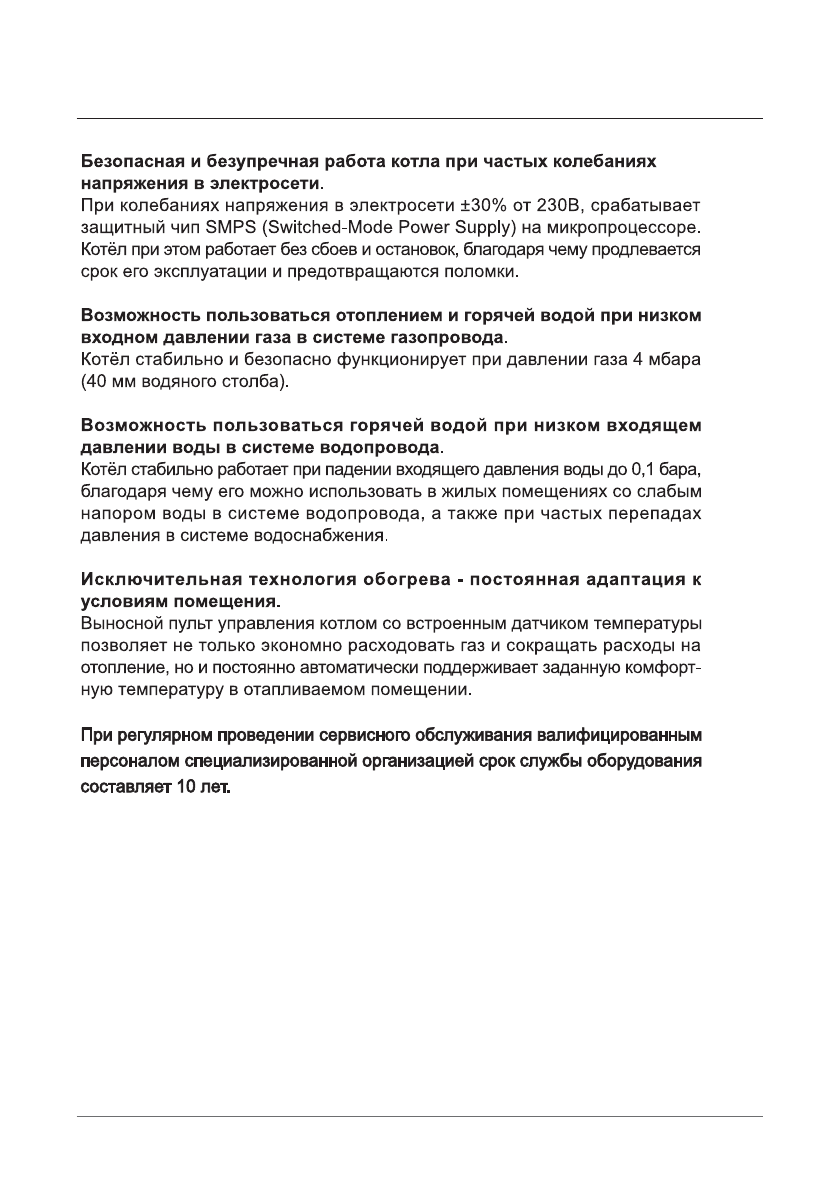 Безопасная и безупречная работа котла при частых колебаниях напряжения в электросети.
При колебаниях напряжения в электросети ±30% от 230В, срабатывает защитный чип SMPS (Switched-Mode Power Supply) на микропроцессоре. Котёл при этом работает без сбоев и остановок, благодаря чему продлевается срок его эксплуатации и предотвращаются поломки.

Возможность пользоваться отоплением и горячей водой при низком входном давлении газа в системе газопровода.
Котёл стабильно и безопасно функционирует при давлении газа 4 мбара (40 мм водяного столба).

Возможность пользоваться горячей водой при низком входящем давлении воды в системе водопровода.
Котёл стабильно работает при падении входящего давления воды до 0,1 бара, благодаря чему его можно использовать в жилых помещениях со слабым напором воды в системе водопровода, а также при частых перепадах давления в системе водоснабжения.

Исключительная технология обогрева - постоянная адаптация к условиям помещения.
Выносной пульт управления котлом со встроенным датчиком температуры позволяет не только экономно расходовать газ и сокращать расходы на отопление, но и постоянно автоматически поддерживает заданную комфортную температуру в отапливаемом помещении.

При регулярном проведении сервисного обслуживания валифицированным персоналом специализированной организацией срок службы оборудования составляет 10 лет.